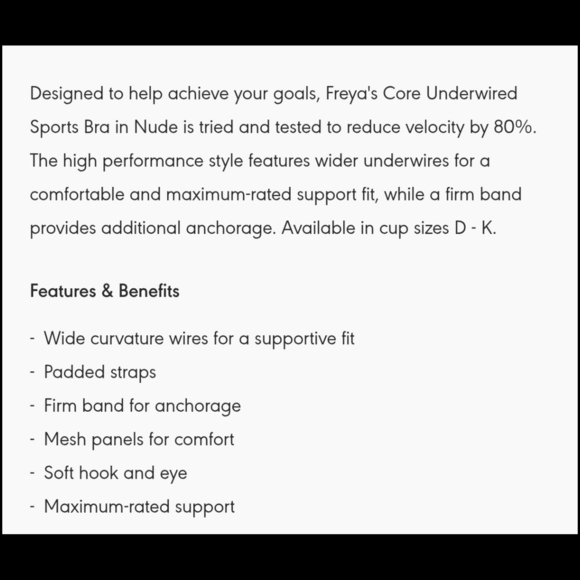 Designed to help achieve your goals, Freya's Core Underwired Sports Bra in Nude is tried and tested to reduce velocity by 80%. The high performance style features wider underwires for a comfortable and maximum-rated support fit, while a firm band provides additional anchorage. Available in cup sizes D - K.

Features & Benefits

- Wide curvature wires for a supportive fit
- Padded straps
- Firm band for anchorage
- Mesh panels for comfort
- Soft hook and eye
- Maximum-rated support